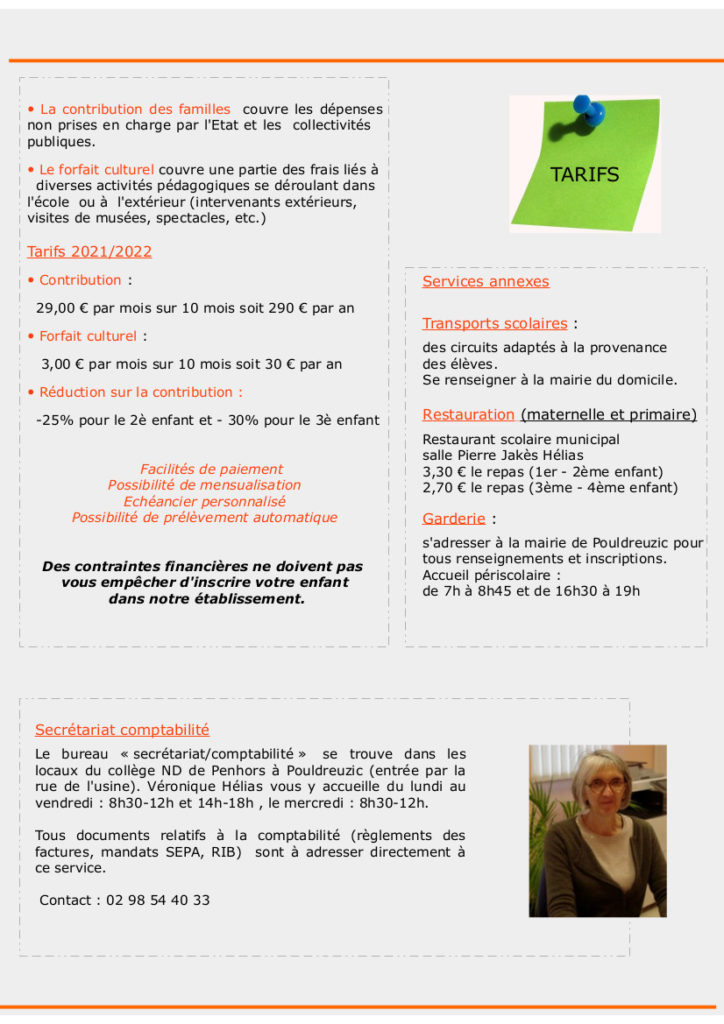 • La contribution des familles couvre les dépenses non prises en charge par l'Etat et les collectivités publiques.

• Le forfait culturel couvre une partie des frais liés à diverses activités pédagogiques se déroulant dans l'école ou à l'extérieur (intervenants extérieurs, visites de musées, spectacles, etc.)

Tarifs 2021/2022

• Contribution :

29,00 € par mois sur 10 mois soit 290 € par an

• Forfait culturel :

3,00 € par mois sur 10 mois soit 30 € par an

• Réduction sur la contribution :

-25% pour le 2è enfant et - 30% pour le 3è enfant

Facilités de paiement
Possibilité de mensualisation
Echéancier personnalisé
Possibilité de prélèvement automatique

Des contraintes financières ne doivent pas vous empêcher d'inscrire votre enfant dans notre établissement.

TARIFS

Services annexes

Transports scolaires :

des circuits adaptés à la provenance des élèves.
Se renseigner à la mairie du domicile.

Restauration (maternelle et primaire)

Restaurant scolaire municipal
salle Pierre Jakès Hélias
3,30 € le repas (1er - 2ème enfant)
2,70 € le repas (3ème - 4ème enfant)

Garderie :

s'adresser à la mairie de Pouldreuzic pour tous renseignements et inscriptions.
Accueil périscolaire :
de 7h à 8h45 et de 16h30 à 19h

Secrétariat comptabilité

Le bureau « secrétariat/comptabilité » se trouve dans les locaux du collège ND de Penhors à Pouldreuzic (entrée par la rue de l'usine). Véronique Hélias vous y accueille du lundi au vendredi : 8h30-12h et 14h-18h , le mercredi : 8h30-12h.

Tous documents relatifs à la comptabilité (règlements des factures, mandats SEPA, RIB) sont à adresser directement à ce service.

Contact : 02 98 54 40 33